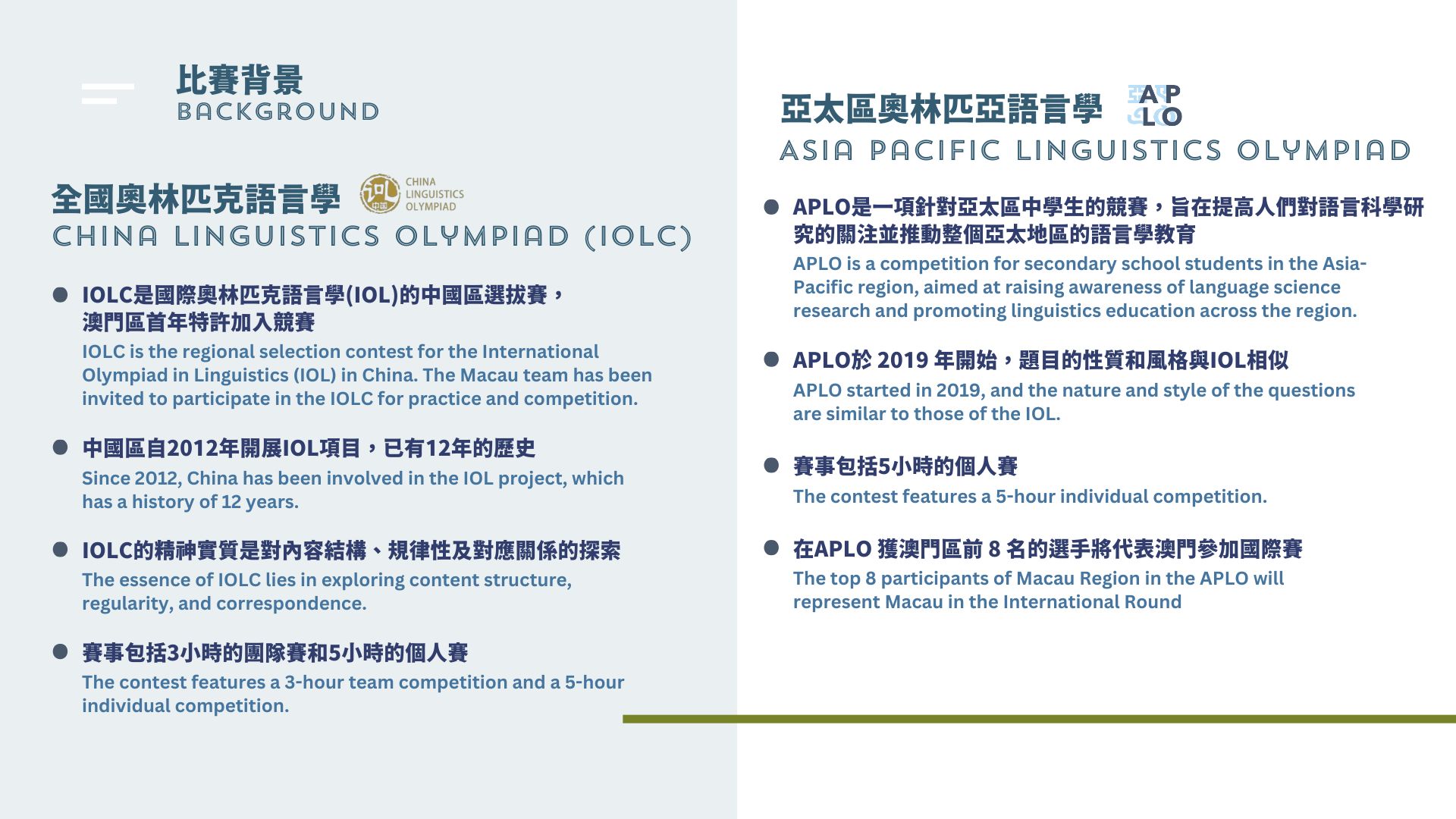 比賽背景
BACKGROUND

全國奧林匹克語言學
CHINA LINGUISTICS OLYMPIAD

CHINA LINGUISTICS OLYMPIAD (IOLC)

IOLC是國際奧林匹克語言學(IOL)的中國區選拔賽，澳門區首年特許加入競賽
IOLC is the regional selection contest for the International Olympiad in Linguistics (IOL) in China. The Macau team has been invited to participate in the IOLC for practice and competition.

中國區自2012年開展IOL項目，已有12年的歷史
Since 2012, China has been involved in the IOL project, which has a history of 12 years.

IOLC的精神實質是對內容結構、規律性及對應關係的探索
The essence of IOLC lies in exploring content structure, regularity, and correspondence.

賽事包括3小時的團隊賽和5小時的個人賽
The contest features a 3-hour team competition and a 5-hour individual competition.

亞太區奧林匹亞語言學
AP
LO
ASIA PACIFIC LINGUISTICS OLYMPIAD

APLO是一項針對亞太區中學生的競賽，旨在提高人們對語言科學研究的關注並推動整個亞太地區的語言學教育
APLO is a competition for secondary school students in the Asia-Pacific region, aimed at raising awareness of language science research and promoting linguistics education across the region.

APLO於 2019 年開始，題目的性質和風格與IOL相似
APLO started in 2019, and the nature and style of the questions are similar to those of the IOL.

賽事包括5小時的個人賽
The contest features a 5-hour individual competition.

在APLO 獲澳門區前 8 名的選手將代表澳門參加國際賽
The top 8 participants of Macau Region in the APLO will represent Macau in the International Round